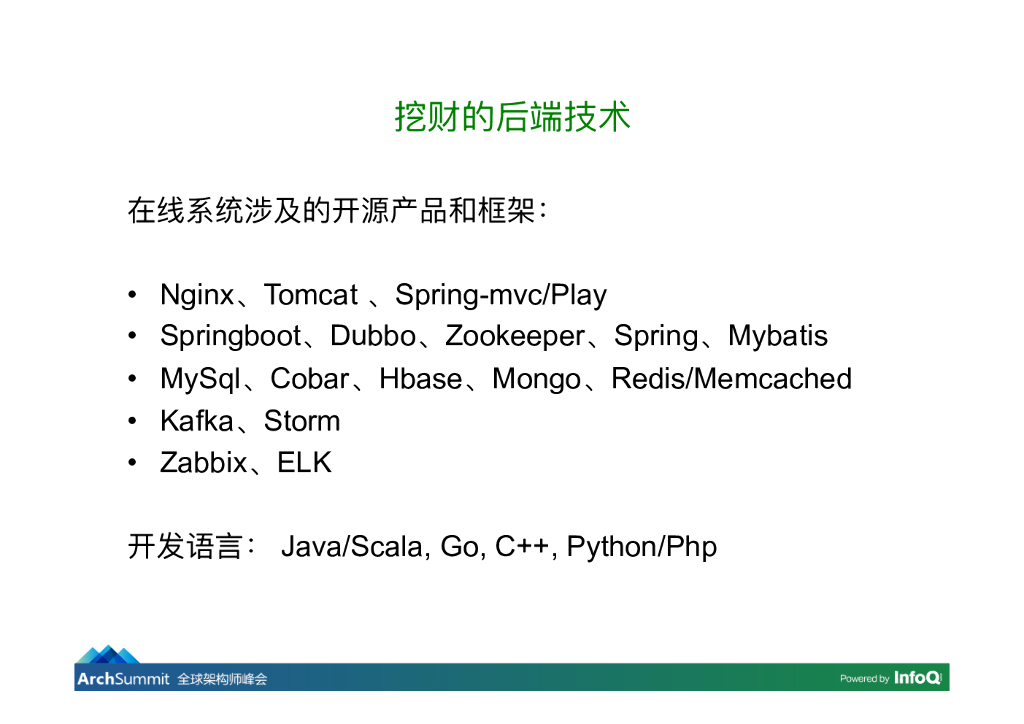 挖财的后端技术

在线系统涉及的开源产品和框架：

• Nginx、Tomcat 、Spring-mvc/Play
• Springboot、Dubbo、Zookeeper、Spring、Mybatis
• MySql、Cobar、Hbase、Mongo、Redis/Memcached
• Kafka、Storm
• Zabbix、ELK

开发语言： Java/Scala, Go, C++, Python/Php

ArchSummit 全球架构师峰会

Powered by InfoQ